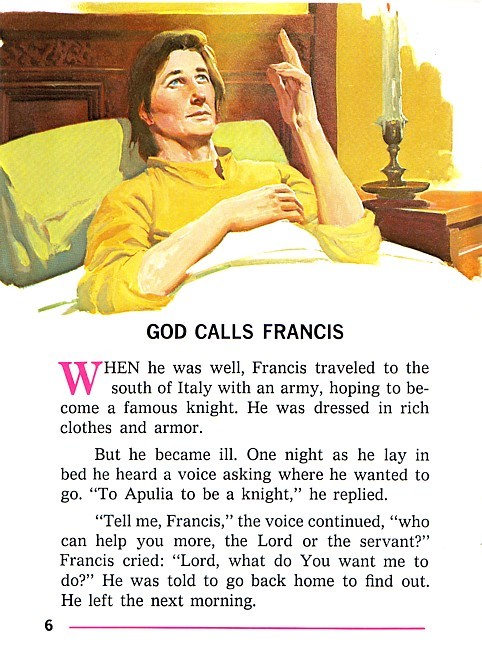 GOD CALLS FRANCIS

WHEN he was well, Francis traveled to the south of Italy with an army, hoping to become a famous knight. He was dressed in rich clothes and armor.

But he became ill. One night as he lay in bed he heard a voice asking where he wanted to go. "To Apulia to be a knight," he replied.

"Tell me, Francis," the voice continued, "who can help you more, the Lord or the servant?" Francis cried: "Lord, what do You want me to do?" He was told to go back home to find out. He left the next morning.

6